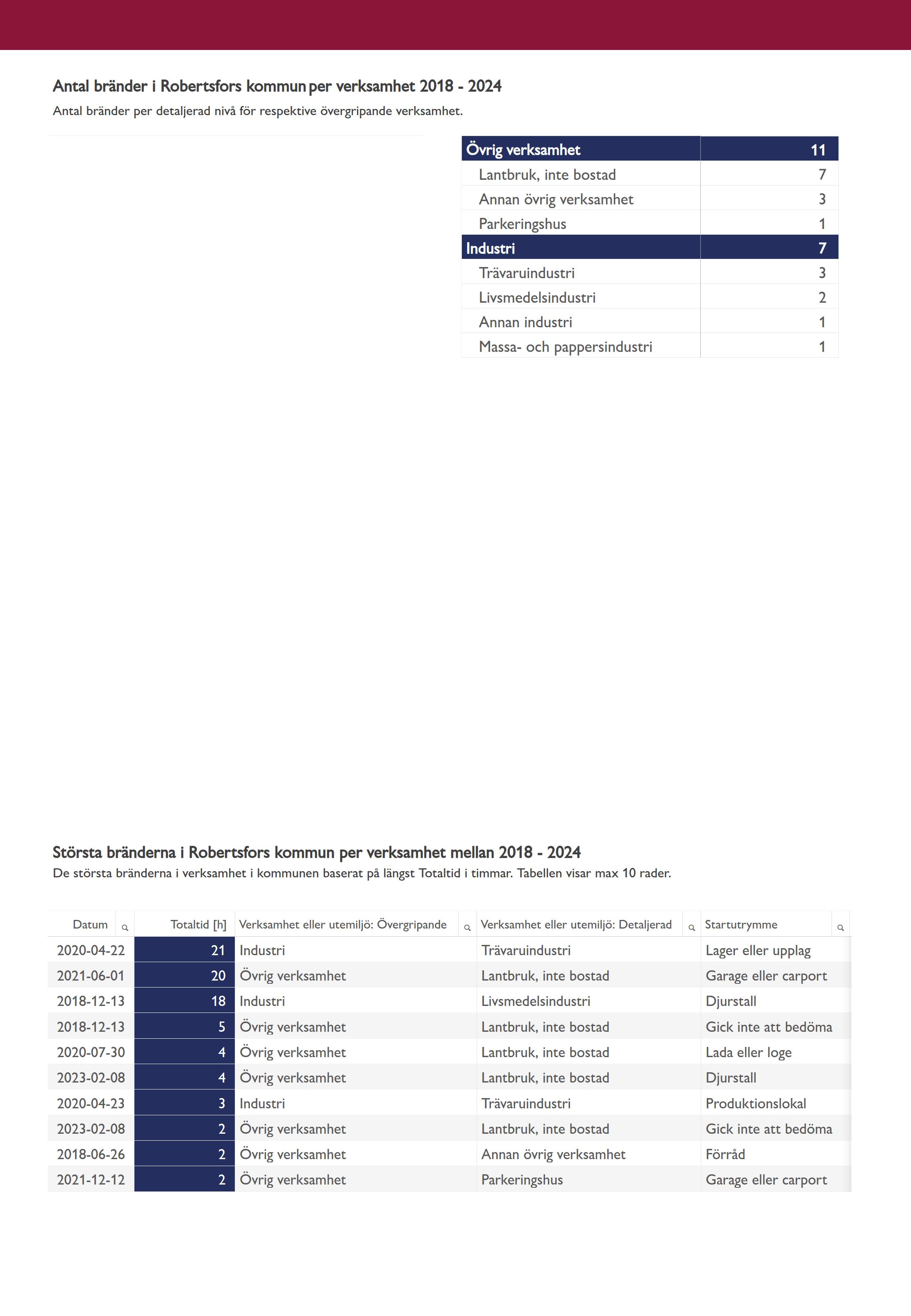 Antal bränder i Robertsfors kommun per verksamhet 2018 - 2024

Antal bränder per detaljerad nivå för respektive övergripande verksamhet.

| Övrig verksamhet | 11 |
|---|---|
| Lantbruk, inte bostad | 7 |
| Annan övrig verksamhet | 3 |
| Parkeringshus | 1 |
| Industri | 7 |
| Trävaruindustri | 3 |
| Livsmedelsindustri | 2 |
| Annan industri | 1 |
| Massa- och pappersindustri | 1 |

Största bränderna i Robertsfors kommun per verksamhet mellan 2018 - 2024

De största bränderna i verksamhet i kommunen baserat på längst Totaltid i timmar. Tabellen visar max 10 rader.

| Datum | Totaltid [h] | Verksamhet eller utemiljö: Övergripande | Verksamhet eller utemiljö: Detaljerad | Startutrymme |
|---|---|---|---|---|
| 2020-04-22 | 21 | Industri | Trävaruindustri | Lager eller upplag |
| 2021-06-01 | 20 | Övrig verksamhet | Lantbruk, inte bostad | Garage eller carport |
| 2018-12-13 | 18 | Industri | Livsmedelsindustri | Djurstall |
| 2018-12-13 | 5 | Övrig verksamhet | Lantbruk, inte bostad | Gick inte att bedöma |
| 2020-07-30 | 4 | Övrig verksamhet | Lantbruk, inte bostad | Lada eller loge |
| 2023-02-08 | 4 | Övrig verksamhet | Lantbruk, inte bostad | Djurstall |
| 2020-04-23 | 3 | Industri | Trävaruindustri | Produktionslokal |
| 2023-02-08 | 2 | Övrig verksamhet | Lantbruk, inte bostad | Gick inte att bedöma |
| 2018-06-26 | 2 | Övrig verksamhet | Annan övrig verksamhet | Förråd |
| 2021-12-12 | 2 | Övrig verksamhet | Parkeringshus | Garage eller carport |